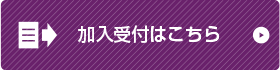 加入受付はこちら